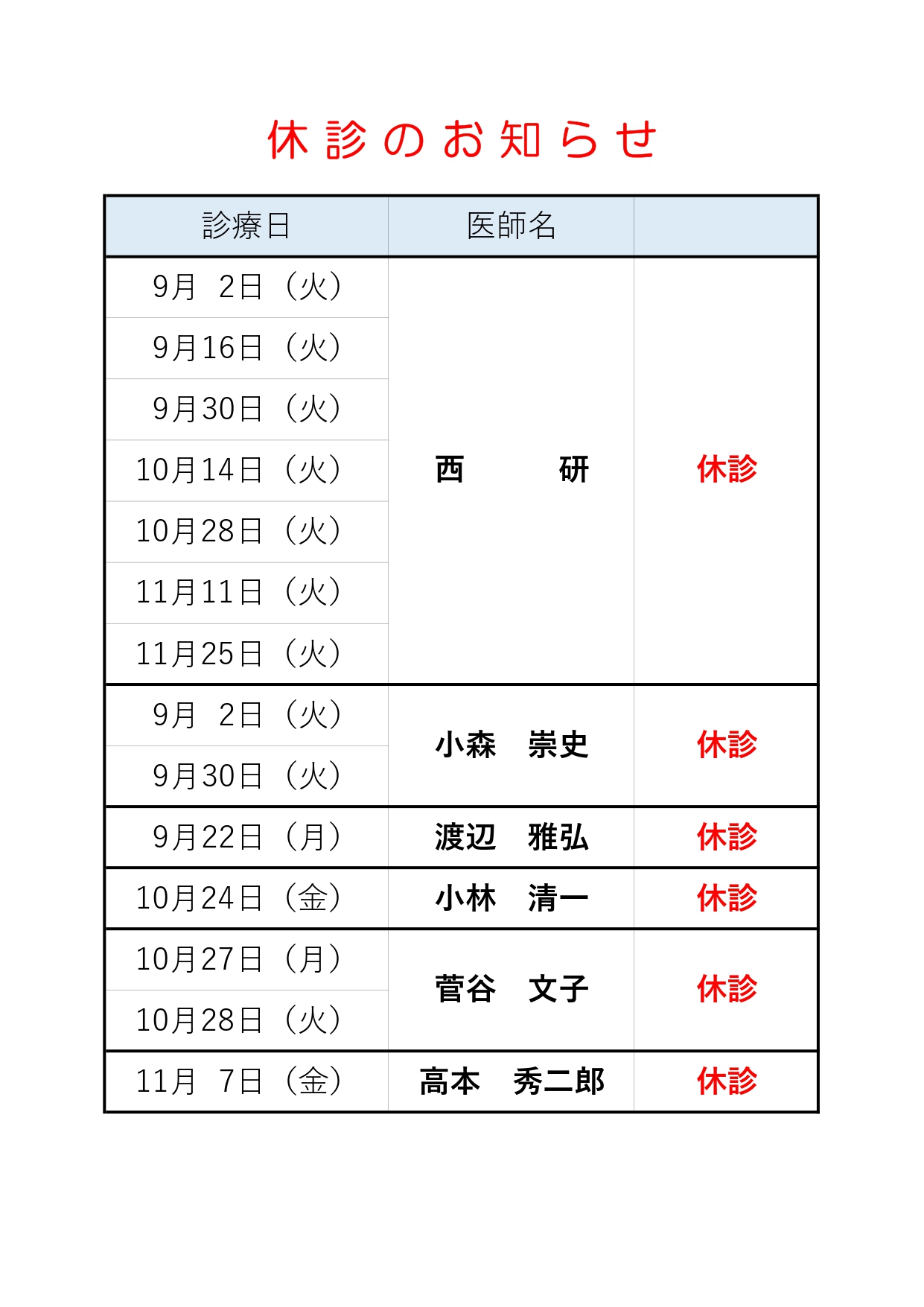 休診のお知らせ

| 診療日 | 医師名 | |
|---|---|---|
| 9月 2日（火） | 西 研 | 休診 |
| 9月16日（火） | | |
| 9月30日（火） | | |
| 10月14日（火） | | |
| 10月28日（火） | | |
| 11月11日（火） | | |
| 11月25日（火） | | |
| 9月 2日（火） | 小森 崇史 | 休診 |
| 9月30日（火） | | |
| 9月22日（月） | 渡辺 雅弘 | 休診 |
| 10月24日（金） | 小林 清一 | 休診 |
| 10月27日（月） | 菅谷 文子 | 休診 |
| 10月28日（火） | | |
| 11月 7日（金） | 高本 秀二郎 | 休診 |